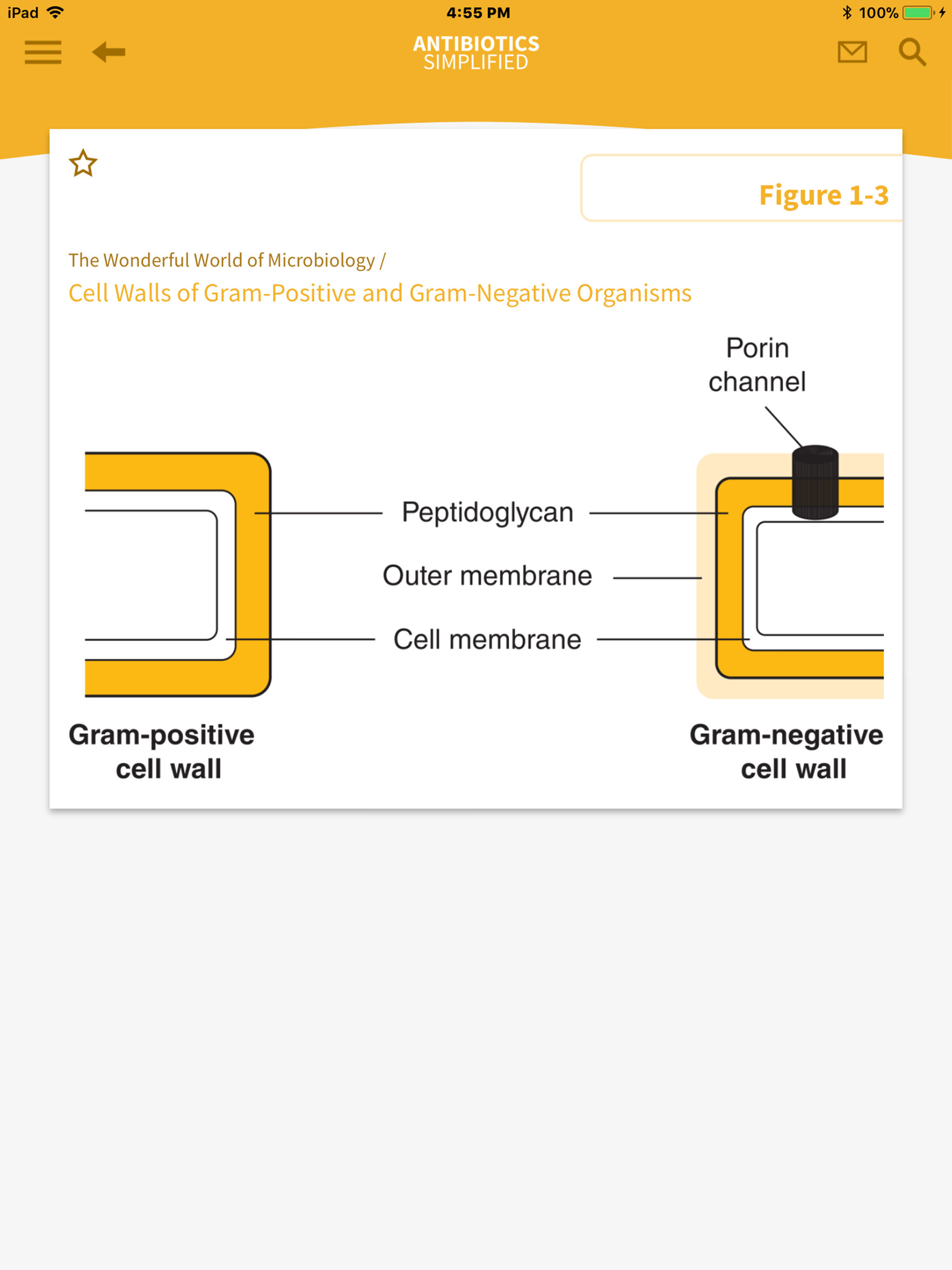 iPad 4:55 PM 100%

ANTIBIOTICS
SIMPLIFIED

Figure 1-3

The Wonderful World of Microbiology /
Cell Walls of Gram-Positive and Gram-Negative Organisms

Porin channel

Peptidoglycan

Outer membrane

Cell membrane

Gram-positive cell wall

Gram-negative cell wall